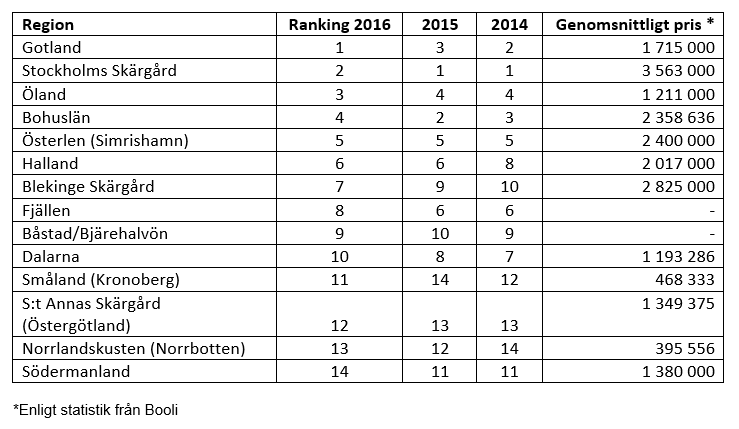 | Region | Ranking 2016 | 2015 | 2014 | Genomsnittligt pris * |
|---|---|---|---|---|
| Gotland | 1 | 3 | 2 | 1 715 000 |
| Stockholms Skärgård | 2 | 1 | 1 | 3 563 000 |
| Öland | 3 | 4 | 4 | 1 211 000 |
| Bohuslän | 4 | 2 | 3 | 2 358 636 |
| Österlen (Simrishamn) | 5 | 5 | 5 | 2 400 000 |
| Halland | 6 | 6 | 8 | 2 017 000 |
| Blekinge Skärgård | 7 | 9 | 10 | 2 825 000 |
| Fjällen | 8 | 6 | 6 | - |
| Båstad/Bjärehalvön | 9 | 10 | 9 | - |
| Dalarna | 10 | 8 | 7 | 1 193 286 |
| Småland (Kronoberg) | 11 | 14 | 12 | 468 333 |
| S:t Annas Skärgård (Östergötland) | 12 | 13 | 13 | 1 349 375 |
| Norrlandskusten (Norrbotten) | 13 | 12 | 14 | 395 556 |
| Södermanland | 14 | 11 | 11 | 1 380 000 |

*Enligt statistik från Booli